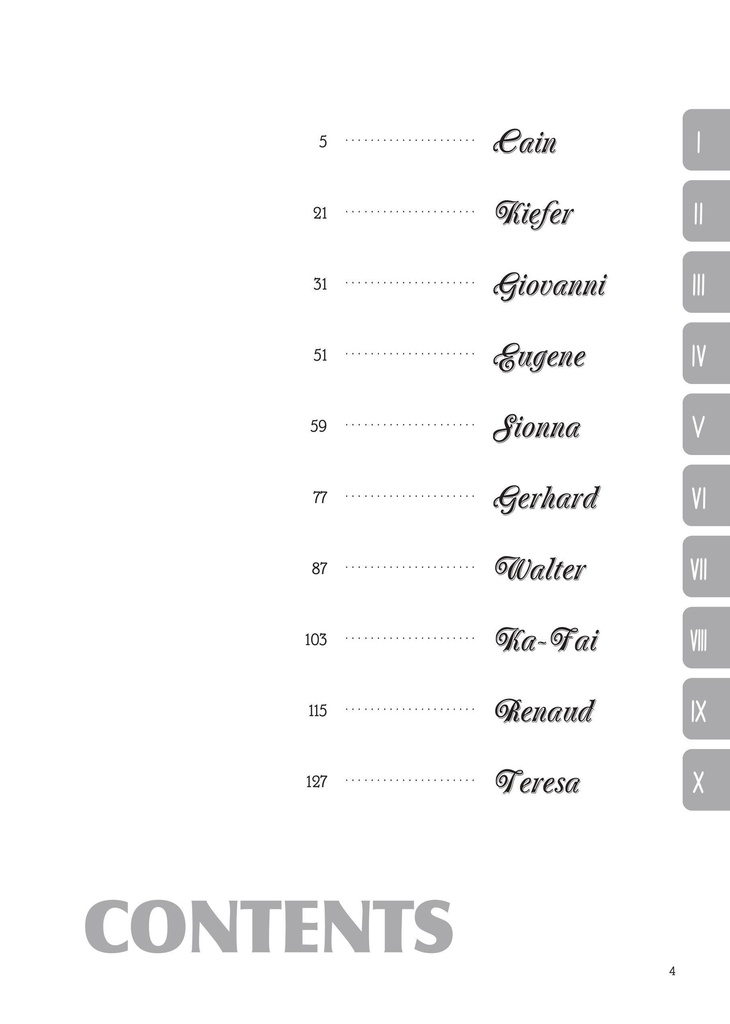 5 Cain I

21 Kiefer II

31 Giovanni III

51 Eugene IV

59 Sionna V

77 Gerhard VI

87 Walter VII

103 Ka-Fai VIII

115 Renaud IX

127 Teresa X

CONTENTS

4